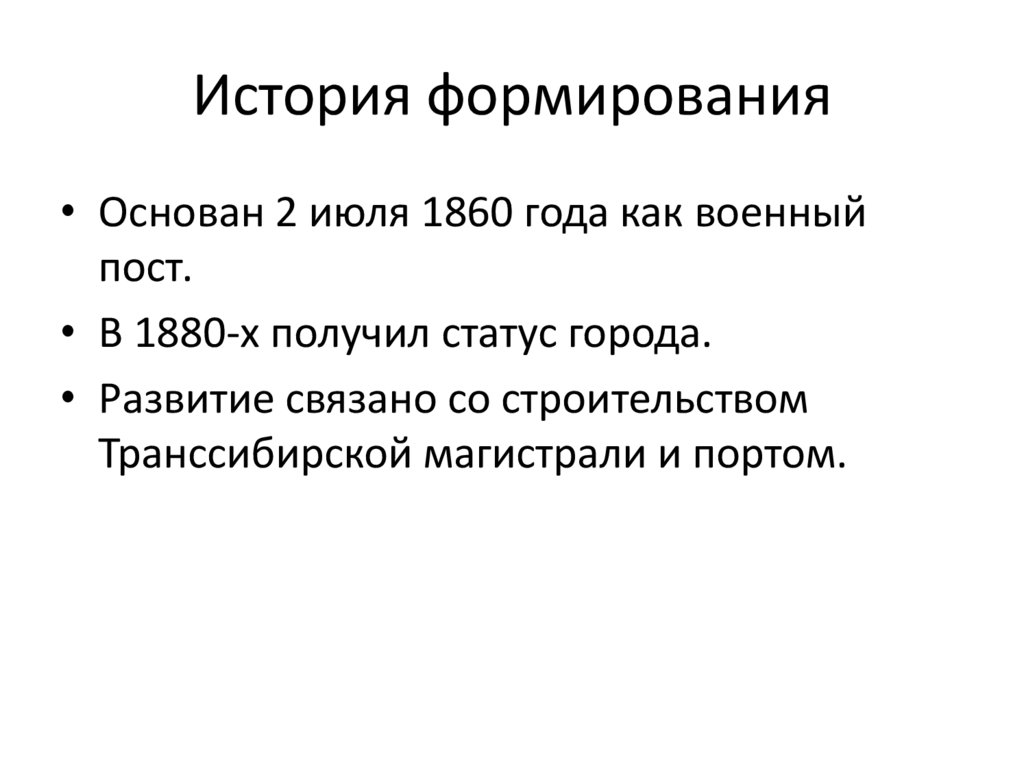 История формирования

• Основан 2 июля 1860 года как военный пост.
• В 1880-х получил статус города.
• Развитие связано со строительством Транссибирской магистрали и портом.